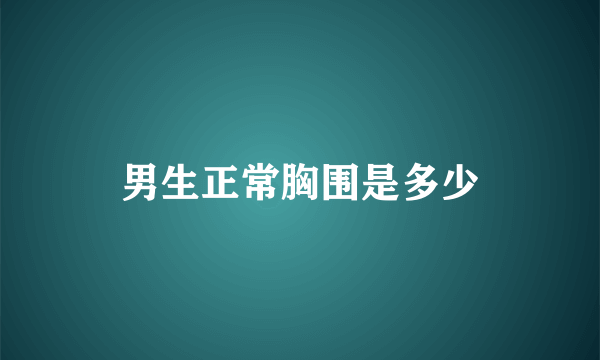 男生正常胸围是多少